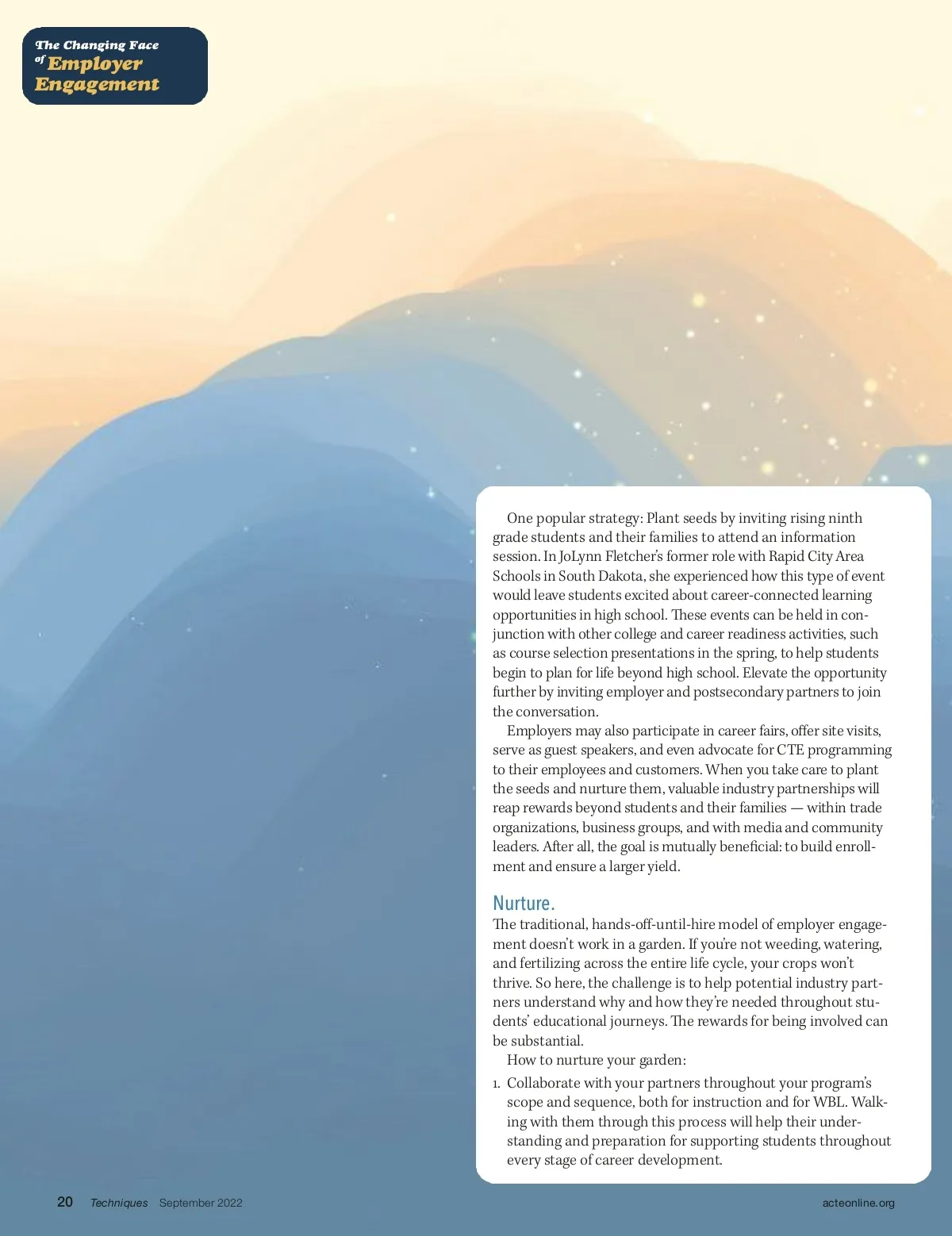 The Changing Face of Employer Engagement

One popular strategy: Plant seeds by inviting rising ninth grade students and their families to attend an information session. In JoLynn Fletcher's former role with Rapid City Area Schools in South Dakota, she experienced how this type of event would leave students excited about career-connected learning opportunities in high school. These events can be held in conjunction with other college and career readiness activities, such as course selection presentations in the spring, to help students begin to plan for life beyond high school. Elevate the opportunity further by inviting employer and postsecondary partners to join the conversation.

Employers may also participate in career fairs, offer site visits, serve as guest speakers, and even advocate for CTE programming to their employees and customers. When you take care to plant the seeds and nurture them, valuable industry partnerships will reap rewards beyond students and their families — within trade organizations, business groups, and with media and community leaders. After all, the goal is mutually beneficial: to build enrollment and ensure a larger yield.

Nurture.

The traditional, hands-off-until-hire model of employer engagement doesn't work in a garden. If you're not weeding, watering, and fertilizing across the entire life cycle, your crops won't thrive. So here, the challenge is to help potential industry partners understand why and how they're needed throughout students' educational journeys. The rewards for being involved can be substantial.

How to nurture your garden:

1. Collaborate with your partners throughout your program's scope and sequence, both for instruction and for WBL. Walking with them through this process will help their understanding and preparation for supporting students throughout every stage of career development.

20 Techniques September 2022 acteonline.org